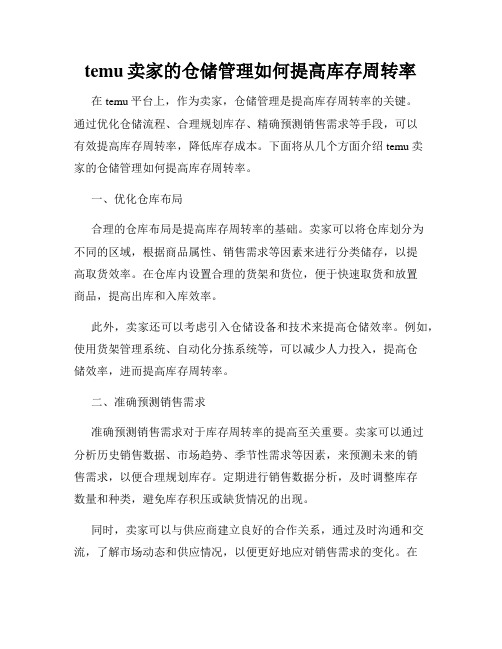 temu 卖家的仓储管理如何提高库存周转率

在 temu 平台上，作为卖家，仓储管理是提高库存周转率的关键。通过优化仓储流程、合理规划库存、精确预测销售需求等手段，可以有效提高库存周转率，降低库存成本。下面将从几个方面介绍 temu 卖家的仓储管理如何提高库存周转率。

一、优化仓库布局

合理的仓库布局是提高库存周转率的基础。卖家可以将仓库划分为不同的区域，根据商品属性、销售需求等因素来进行分类储存，以提高取货效率。在仓库内设置合理的货架和货位，便于快速取货和放置商品，提高出库和入库效率。

此外，卖家还可以考虑引入仓储设备和技术来提高仓储效率。例如，使用货架管理系统、自动化分拣系统等，可以减少人力投入，提高仓储效率，进而提高库存周转率。

二、准确预测销售需求

准确预测销售需求对于库存周转率的提高至关重要。卖家可以通过分析历史销售数据、市场趋势、季节性需求等因素，来预测未来的销售需求，以便合理规划库存。定期进行销售数据分析，及时调整库存数量和种类，避免库存积压或缺货情况的出现。

同时，卖家可以与供应商建立良好的合作关系，通过及时沟通和交流，了解市场动态和供应情况，以便更好地应对销售需求的变化。在